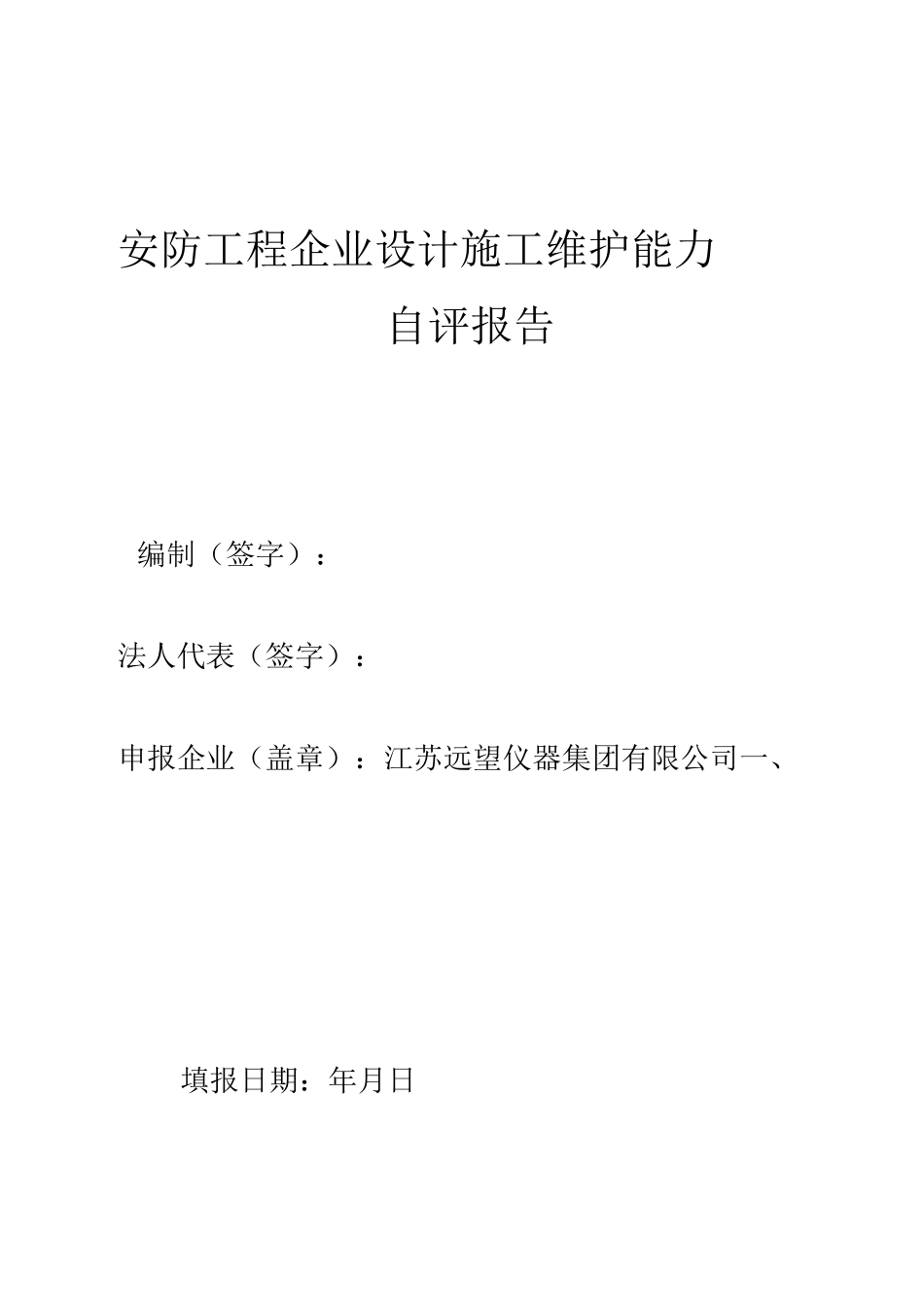 安防工程企业设计施工维护能力

自评报告

编制（签字）：

法人代表（签字）：

申报企业（盖章）：江苏远望仪器集团有限公司一、

填报日期：年月日